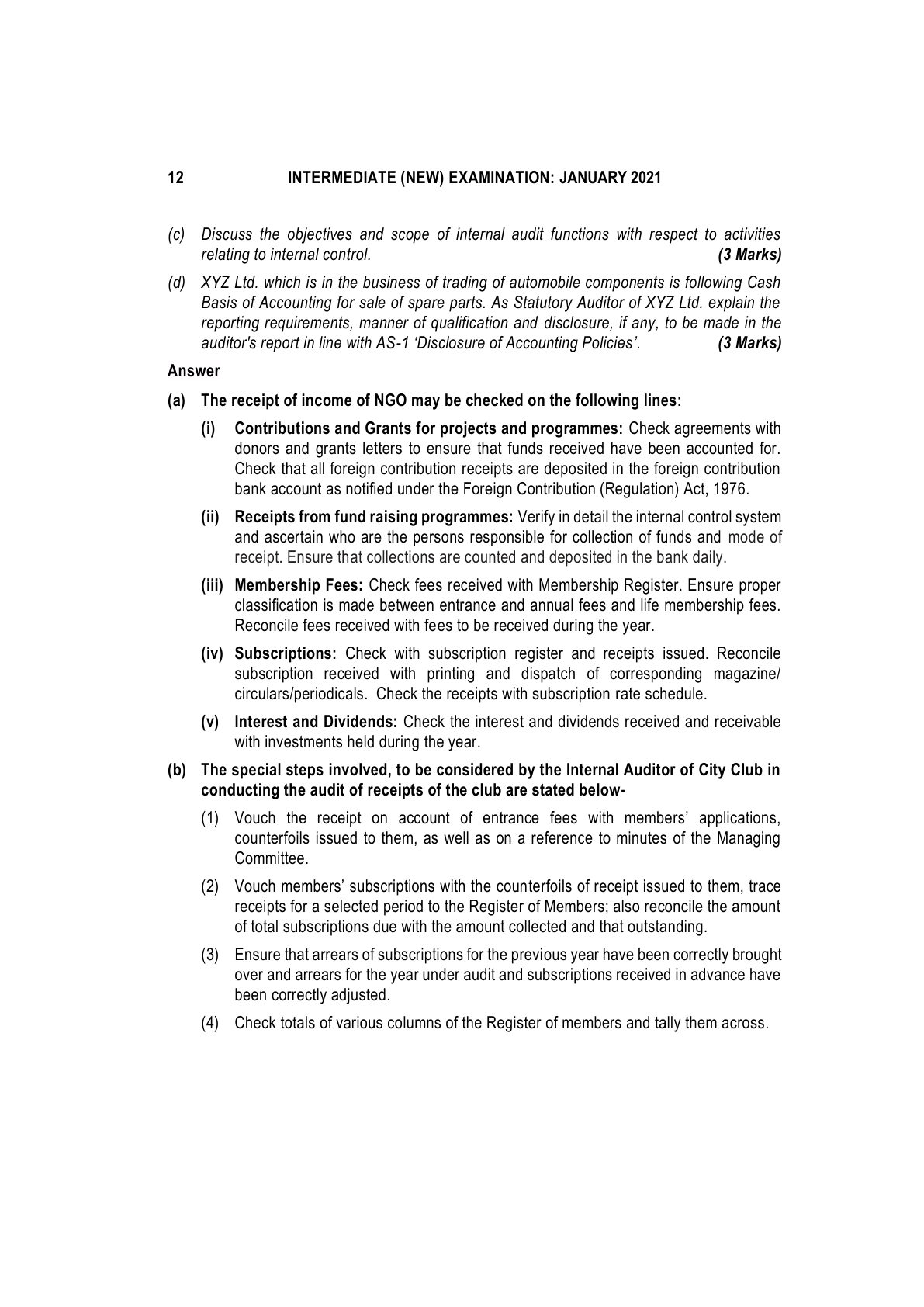 12 INTERMEDIATE (NEW) EXAMINATION: JANUARY 2021

(c) Discuss the objectives and scope of internal audit functions with respect to activities relating to internal control. (3 Marks)

(d) XYZ Ltd. which is in the business of trading of automobile components is following Cash Basis of Accounting for sale of spare parts. As Statutory Auditor of XYZ Ltd. explain the reporting requirements, manner of qualification and disclosure, if any, to be made in the auditor's report in line with AS-1 'Disclosure of Accounting Policies'. (3 Marks)

Answer

(a) The receipt of income of NGO may be checked on the following lines:

(i) Contributions and Grants for projects and programmes: Check agreements with donors and grants letters to ensure that funds received have been accounted for. Check that all foreign contribution receipts are deposited in the foreign contribution bank account as notified under the Foreign Contribution (Regulation) Act, 1976.

(ii) Receipts from fund raising programmes: Verify in detail the internal control system and ascertain who are the persons responsible for collection of funds and mode of receipt. Ensure that collections are counted and deposited in the bank daily.

(iii) Membership Fees: Check fees received with Membership Register. Ensure proper classification is made between entrance and annual fees and life membership fees. Reconcile fees received with fees to be received during the year.

(iv) Subscriptions: Check with subscription register and receipts issued. Reconcile subscription received with printing and dispatch of corresponding magazine/ circulars/periodicals. Check the receipts with subscription rate schedule.

(v) Interest and Dividends: Check the interest and dividends received and receivable with investments held during the year.

(b) The special steps involved, to be considered by the Internal Auditor of City Club in conducting the audit of receipts of the club are stated below-

(1) Vouch the receipt on account of entrance fees with members' applications, counterfoils issued to them, as well as on a reference to minutes of the Managing Committee.

(2) Vouch members' subscriptions with the counterfoils of receipt issued to them, trace receipts for a selected period to the Register of Members; also reconcile the amount of total subscriptions due with the amount collected and that outstanding.

(3) Ensure that arrears of subscriptions for the previous year have been correctly brought over and arrears for the year under audit and subscriptions received in advance have been correctly adjusted.

(4) Check totals of various columns of the Register of members and tally them across.